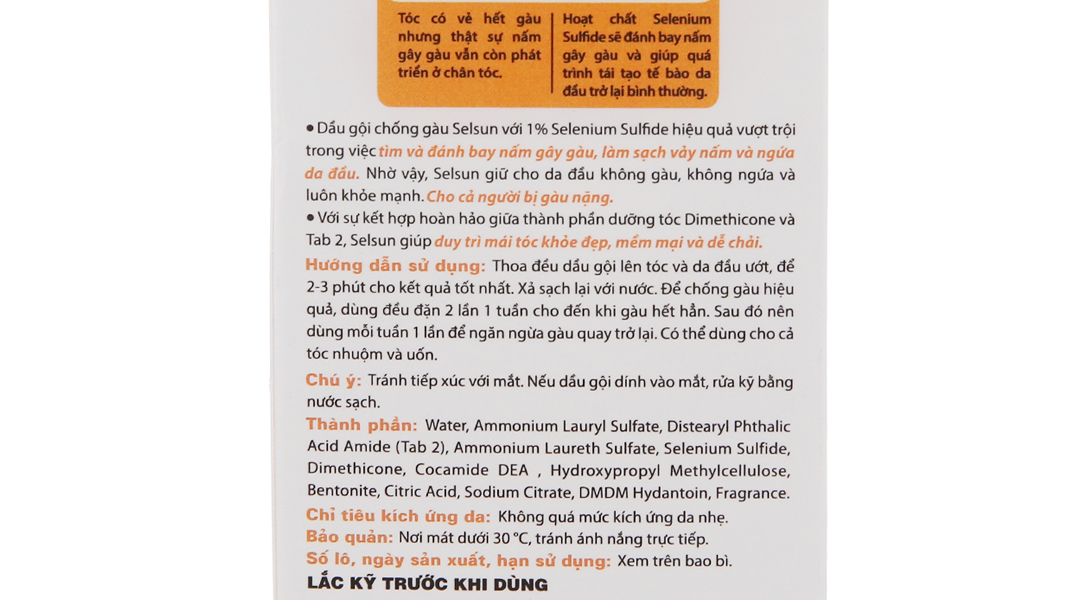 Tóc có vẻ hết gàu nhưng thật sự nấm gây gàu vẫn còn phát triển ở chân tóc.

Hoạt chất Selenium Sulfide sẽ đánh bay nấm gây gàu và giúp quá trình tái tạo tế bào da đầu trở lại bình thường.

• Dầu gội chống gàu Selsun với 1% Selenium Sulfide hiệu quả vượt trội trong việc tìm và đánh bay nấm gây gàu, làm sạch vảy nấm và ngứa da đầu. Nhờ vậy, Selsun giữ cho da đầu không gàu, không ngứa và luôn khỏe mạnh. Cho cả người bị gàu nặng.

• Với sự kết hợp hoàn hảo giữa thành phần dưỡng tóc Dimethicone và Tab 2, Selsun giúp duy trì mái tóc khỏe đẹp, mềm mại và dễ chải.

Hướng dẫn sử dụng: Thoa đều dầu gội lên tóc và da đầu ướt, để 2-3 phút cho kết quả tốt nhất. Xả sạch lại với nước. Để chống gàu hiệu quả, dùng đều đặn 2 lần 1 tuần cho đến khi gàu hết hẳn. Sau đó nên dùng mỗi tuần 1 lần để ngăn ngừa gàu quay trở lại. Có thể dùng cho cả tóc nhuộm và uốn.

Chú ý: Tránh tiếp xúc với mắt. Nếu dầu gội dính vào mắt, rửa kỹ bằng nước sạch.

Thành phần: Water, Ammonium Lauryl Sulfate, Distearyl Phthalic Acid Amide (Tab 2), Ammonium Laureth Sulfate, Selenium Sulfide, Dimethicone, Cocamide DEA , Hydroxypropyl Methylcellulose, Bentonite, Citric Acid, Sodium Citrate, DMDM Hydantoin, Fragrance.

Chỉ tiêu kích ứng da: Không quá mức kích ứng da nhẹ.

Bảo quản: Nơi mát dưới 30 °C, tránh ánh nắng trực tiếp.

Số lô, ngày sản xuất, hạn sử dụng: Xem trên bao bì.

LẮC KỸ TRƯỚC KHI DÙNG